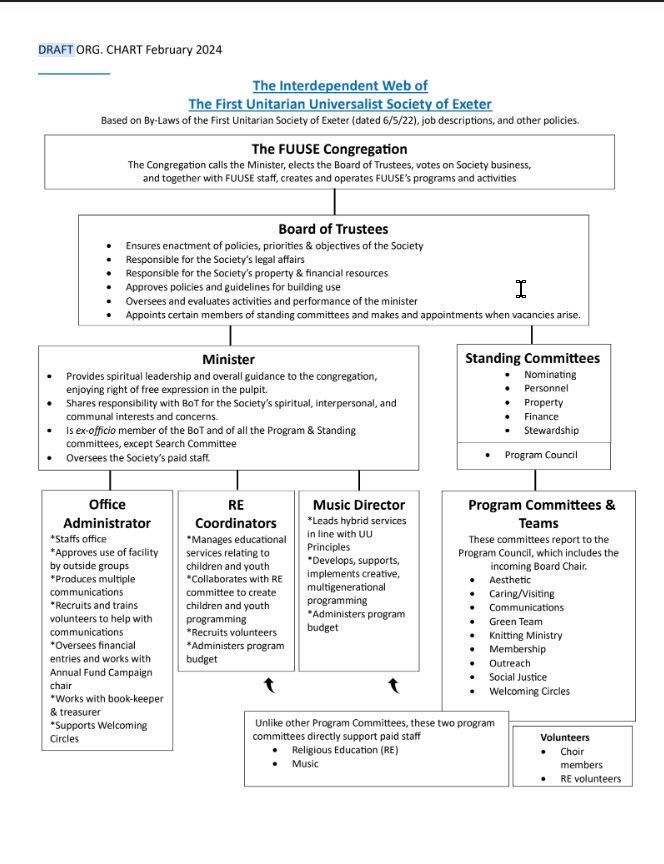 DRAFT ORG. CHART February 2024

The Interdependent Web of
The First Unitarian Universalist Society of Exeter
Based on By-Laws of the First Unitarian Society of Exeter (dated 6/5/22), job descriptions, and other policies.

The FUUSE Congregation
The Congregation calls the Minister, elects the Board of Trustees, votes on Society business, and together with FUUSE staff, creates and operates FUUSE's programs and activities

Board of Trustees
- Ensures enactment of policies, priorities & objectives of the Society
- Responsible for the Society's legal affairs
- Responsible for the Society's property & financial resources
- Approves policies and guidelines for building use
- Oversees and evaluates activities and performance of the minister
- Appoints certain members of standing committees and makes and appointments when vacancies arise.

Minister
- Provides spiritual leadership and overall guidance to the congregation, enjoying right of free expression in the pulpit.
- Shares responsibility with BoT for the Society's spiritual, interpersonal, and communal interests and concerns.
- Is ex-officio member of the BoT and of all the Program & Standing committees, except Search Committee
- Oversees the Society's paid staff.

Standing Committees
- Nominating
- Personnel
- Property
- Finance
- Stewardship

- Program Council

Office Administrator
*Staffs office
*Approves use of facility by outside groups
*Produces multiple communications
*Recruits and trains volunteers to help with communications
*Oversees financial entries and works with Annual Fund Campaign chair
*Works with book-keeper & treasurer
*Supports Welcoming Circles

RE Coordinators
*Manages educational services relating to children and youth
*Collaborates with RE committee to create children and youth programming
*Recruits volunteers
*Administers program budget

Music Director
*Leads hybrid services in line with UU Principles
*Develops, supports, implements creative, multigenerational programming
*Administers program budget

Program Committees & Teams
These committees report to the Program Council, which includes the incoming Board Chair.
- Aesthetic
- Caring/Visiting
- Communications
- Green Team
- Knitting Ministry
- Membership
- Outreach
- Social Justice
- Welcoming Circles

Unlike other Program Committees, these two program committees directly support paid staff
- Religious Education (RE)
- Music

Volunteers
- Choir members
- RE volunteers